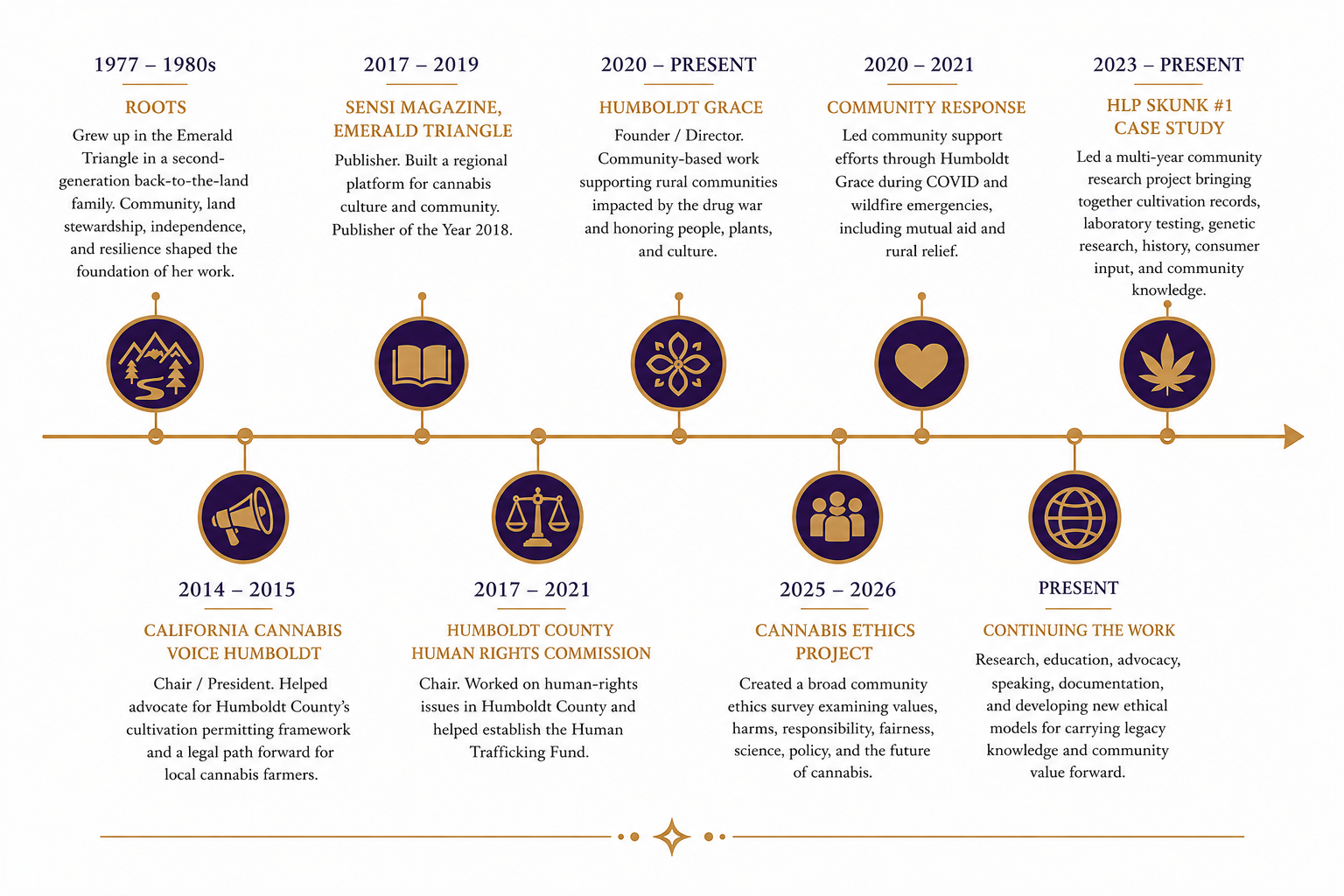 1977 – 1980s

ROOTS

Grew up in the Emerald Triangle in a second-generation back-to-the-land family. Community, land stewardship, independence, and resilience shaped the foundation of her work.

2017 – 2019

SENSI MAGAZINE, EMERALD TRIANGLE

Publisher. Built a regional platform for cannabis culture and community. Publisher of the Year 2018.

2020 – PRESENT

HUMBOLDT GRACE

Founder / Director. Community-based work supporting rural communities impacted by the drug war and honoring people, plants, and culture.

2020 – 2021

COMMUNITY RESPONSE

Led community support efforts through Humboldt Grace during COVID and wildfire emergencies, including mutual aid and rural relief.

2023 – PRESENT

HLP SKUNK #1 CASE STUDY

Led a multi-year community research project bringing together cultivation records, laboratory testing, genetic research, history, consumer input, and community knowledge.

2014 – 2015

CALIFORNIA CANNABIS VOICE HUMBOLDT

Chair / President. Helped advocate for Humboldt County's cultivation permitting framework and a legal path forward for local cannabis farmers.

2017 – 2021

HUMBOLDT COUNTY HUMAN RIGHTS COMMISSION

Chair. Worked on human-rights issues in Humboldt County and helped establish the Human Trafficking Fund.

2025 – 2026

CANNABIS ETHICS PROJECT

Created a broad community ethics survey examining values, harms, responsibility, fairness, science, policy, and the future of cannabis.

PRESENT

CONTINUING THE WORK

Research, education, advocacy, speaking, documentation, and developing new ethical models for carrying legacy knowledge and community value forward.